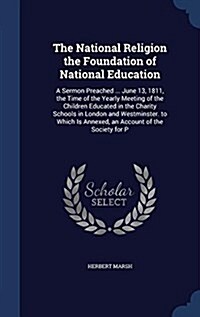 The National Religion the Foundation of National Education

A Sermon Preached ... June 13, 1811, the Time of the Yearly Meeting of the Children Educated in the Charity Schools in London and Westminster. to Which Is Annexed, an Account of the Society for P

Scholar SELECT

HERBERT MARSH